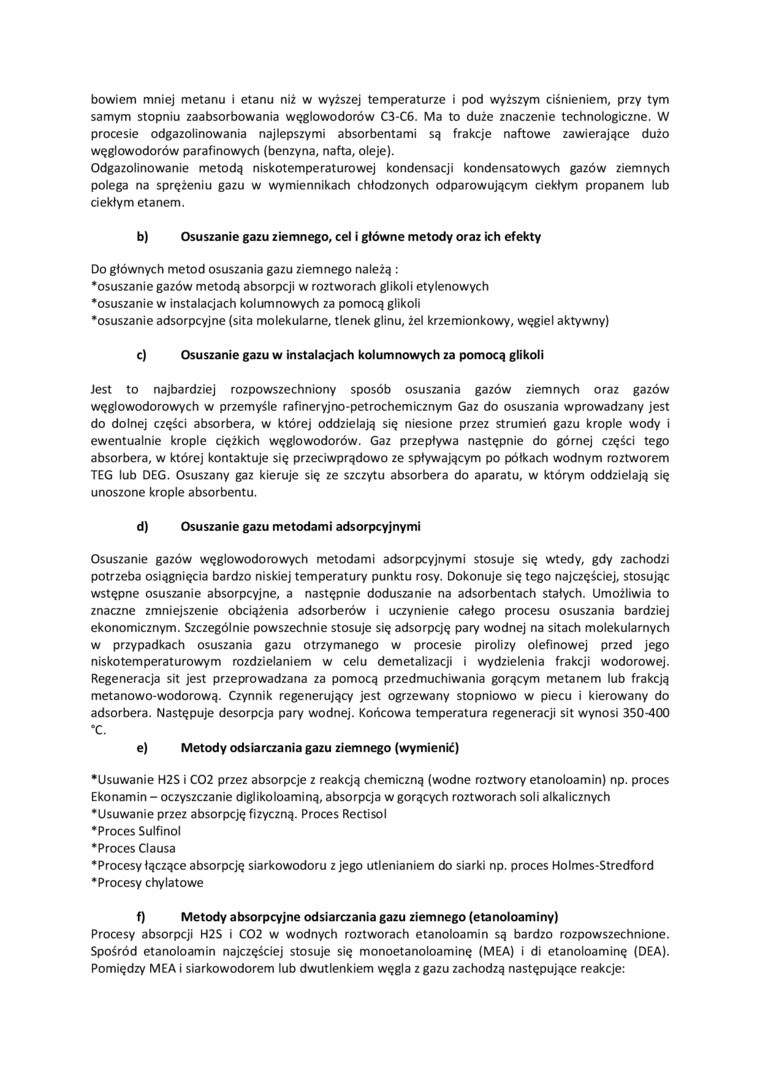 bowiem mniej metanu i etanu niż w wyższej temperaturze i pod wyższym ciśnieniem, przy tym samym stopniu zaabsorbowania węglowodorów C3-C6. Ma to duże znaczenie technologiczne. W procesie odgazolinowania najlepszymi absorbentami są frakcje naftowe zawierające dużo węglowodorów parafinowych (benzyna, nafta, oleje).
Odgazolinowanie metodą niskotemperaturowej kondensacji kondensatowych gazów ziemnych polega na sprężeniu gazu w wymiennikach chłodzonych odparowującym ciekłym propanem lub ciekłym etanem.

b) Osuszanie gazu ziemnego, cel i główne metody oraz ich efekty

Do głównych metod osuszania gazu ziemnego należą :
*osuszanie gazów metodą absorpcji w roztworach glikoli etylenowych
*osuszanie w instalacjach kolumnowych za pomocą glikoli
*osuszanie adsorpcyjne (sita molekularne, tlenek glinu, żel krzemionkowy, węgiel aktywny)

c) Osuszanie gazu w instalacjach kolumnowych za pomocą glikoli

Jest to najbardziej rozpowszechniony sposób osuszania gazów ziemnych oraz gazów węglowodorowych w przemyśle rafineryjno-petrochemicznym Gaz do osuszania wprowadzany jest do dolnej części absorbera, w której oddzielają się niesione przez strumień gazu krople wody i ewentualnie krople ciężkich węglowodorów. Gaz przepływa następnie do górnej części tego absorbera, w której kontaktuje się przeciwprądowo ze spływającym po półkach wodnym roztworem TEG lub DEG. Osuszany gaz kieruje się ze szczytu absorbera do aparatu, w którym oddzielają się unoszone krople absorbentu.

d) Osuszanie gazu metodami adsorpcyjnymi

Osuszanie gazów węglowodorowych metodami adsorpcyjnymi stosuje się wtedy, gdy zachodzi potrzeba osiągnięcia bardzo niskiej temperatury punktu rosy. Dokonuje się tego najczęściej, stosując wstępne osuszanie absorpcyjne, a następnie doduszanie na adsorbentach stałych. Umożliwia to znaczne zmniejszenie obciążenia adsorberów i uczynienie całego procesu osuszania bardziej ekonomicznym. Szczególnie powszechnie stosuje się adsorpcję pary wodnej na sitach molekularnych w przypadkach osuszania gazu otrzymanego w procesie pirolizy olefinowej przed jego niskotemperaturowym rozdzielaniem w celu demetalizacji i wydzielenia frakcji wodorowej. Regeneracja sit jest przeprowadzana za pomocą przedmuchiwania gorącym metanem lub frakcją metanowo-wodorową. Czynnik regenerujący jest ogrzewany stopniowo w piecu i kierowany do adsorbera. Następuje desorpcja pary wodnej. Końcowa temperatura regeneracji sit wynosi 350-400 °C.

e) Metody odsiarczania gazu ziemnego (wymienić)

*Usuwanie H2S i CO2 przez absorpcje z reakcją chemiczną (wodne roztwory etanoloamin) np. proces Ekonamin – oczyszczanie diglikoloaminą, absorpcja w gorących roztworach soli alkalicznych
*Usuwanie przez absorpcję fizyczną. Proces Rectisol
*Proces Sulfinol
*Proces Clausa
*Procesy łączące absorpcję siarkowodoru z jego utlenianiem do siarki np. proces Holmes-Stredford
*Procesy chylatowe

f) Metody absorpcyjne odsiarczania gazu ziemnego (etanoloaminy)
Procesy absorpcji H2S i CO2 w wodnych roztworach etanoloamin są bardzo rozpowszechnione. Spośród etanoloamin najczęściej stosuje się monoetanoloaminę (MEA) i di etanoloaminę (DEA). Pomiędzy MEA i siarkowodorem lub dwutlenkiem węgla z gazu zachodzą następujące reakcje: